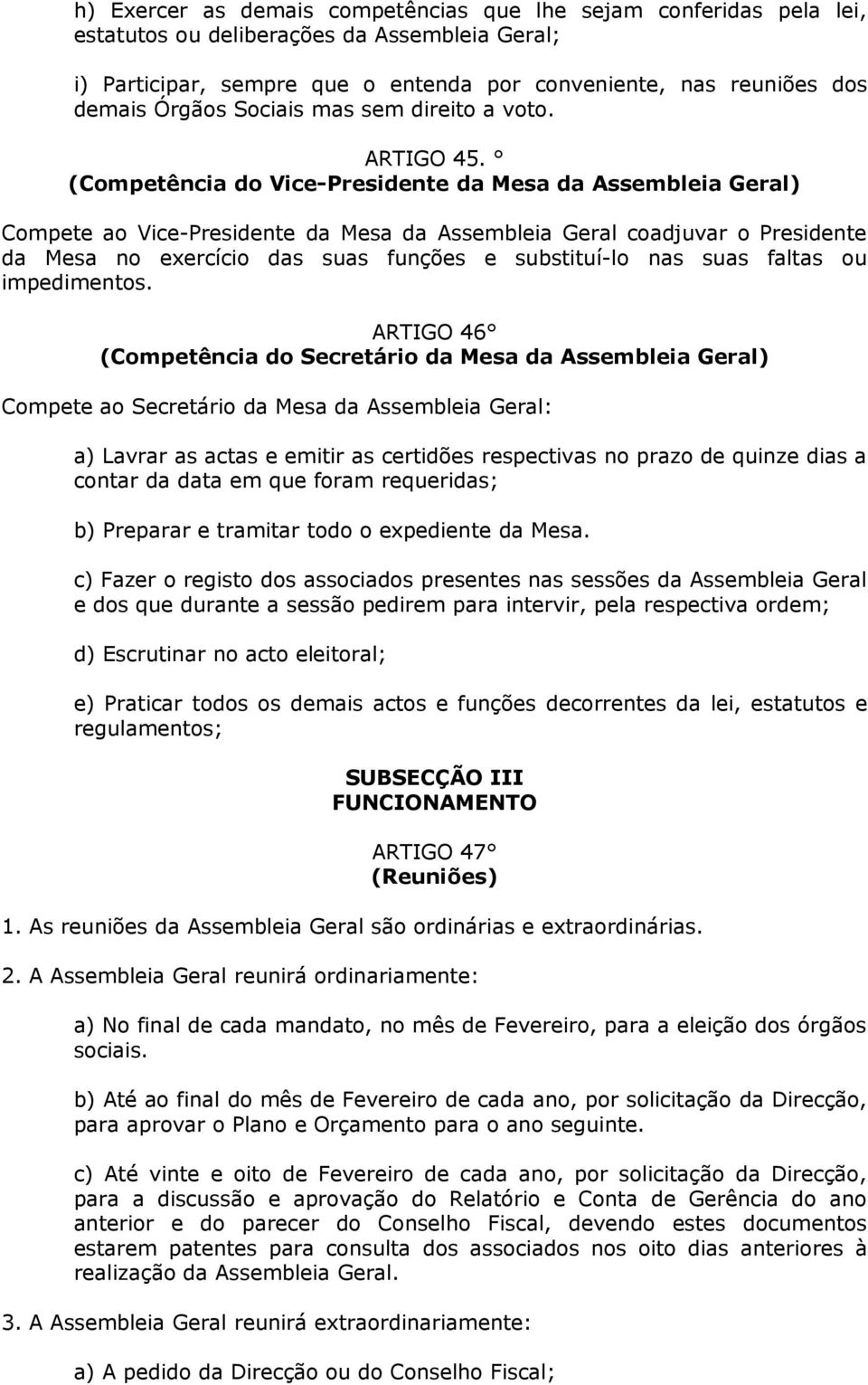 h) Exercer as demais competências que lhe sejam conferidas pela lei, estatutos ou deliberações da Assembleia Geral;

i) Participar, sempre que o entenda por conveniente, nas reuniões dos demais Órgãos Sociais mas sem direito a voto.

ARTIGO 45. °
(Competência do Vice-Presidente da Mesa da Assembleia Geral)

Compete ao Vice-Presidente da Mesa da Assembleia Geral coadjuvar o Presidente da Mesa no exercício das suas funções e substituí-lo nas suas faltas ou impedimentos.

ARTIGO 46°
(Competência do Secretário da Mesa da Assembleia Geral)

Compete ao Secretário da Mesa da Assembleia Geral:

a) Lavrar as actas e emitir as certidões respectivas no prazo de quinze dias a contar da data em que foram requeridas;

b) Preparar e tramitar todo o expediente da Mesa.

c) Fazer o registo dos associados presentes nas sessões da Assembleia Geral e dos que durante a sessão pedirem para intervir, pela respectiva ordem;

d) Escrutinar no acto eleitoral;

e) Praticar todos os demais actos e funções decorrentes da lei, estatutos e regulamentos;

SUBSECÇÃO III
FUNCIONAMENTO

ARTIGO 47°
(Reuniões)

1. As reuniões da Assembleia Geral são ordinárias e extraordinárias.

2. A Assembleia Geral reunirá ordinariamente:

a) No final de cada mandato, no mês de Fevereiro, para a eleição dos órgãos sociais.

b) Até ao final do mês de Fevereiro de cada ano, por solicitação da Direcção, para aprovar o Plano e Orçamento para o ano seguinte.

c) Até vinte e oito de Fevereiro de cada ano, por solicitação da Direcção, para a discussão e aprovação do Relatório e Conta de Gerência do ano anterior e do parecer do Conselho Fiscal, devendo estes documentos estarem patentes para consulta dos associados nos oito dias anteriores à realização da Assembleia Geral.

3. A Assembleia Geral reunirá extraordinariamente:

a) A pedido da Direcção ou do Conselho Fiscal;